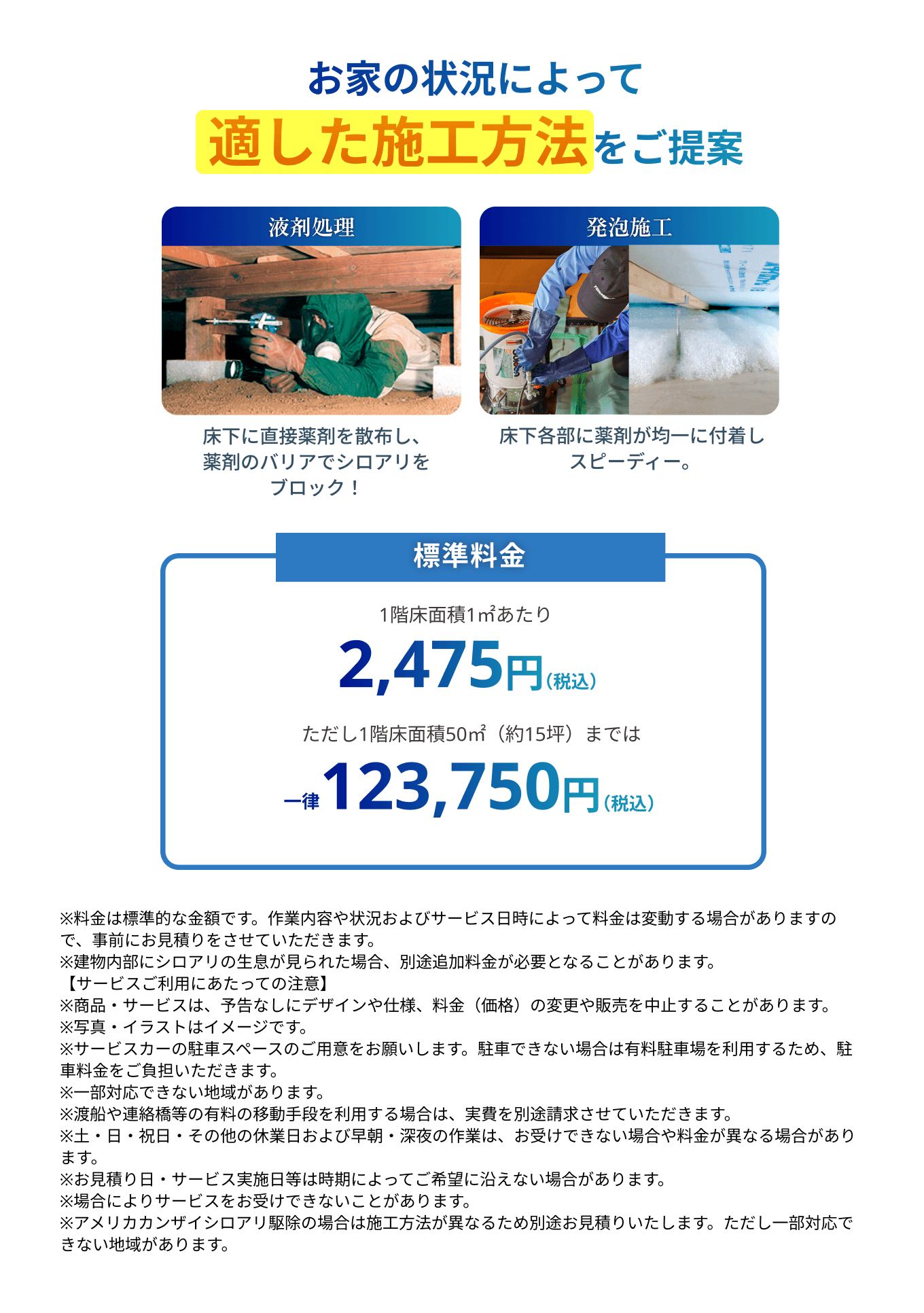 お家の状況によって
適した施工方法をご提案

液剤処理

床下に直接薬剤を散布し、薬剤のバリアでシロアリをブロック！

発泡施工

床下各部に薬剤が均一に付着しスピーディー。

標準料金

1階床面積1㎡あたり
2,475円（税込）

ただし1階床面積50㎡（約15坪）までは
一律123,750円（税込）

※料金は標準的な金額です。作業内容や状況およびサービス日時によって料金は変動する場合がありますので、事前にお見積りをさせていただきます。
※建物内部にシロアリの生息が見られた場合、別途追加料金が必要となることがあります。
【サービスご利用にあたっての注意】
※商品・サービスは、予告なしにデザインや仕様、料金（価格）の変更や販売を中止することがあります。
※写真・イラストはイメージです。
※サービスカーの駐車スペースのご用意をお願いします。駐車できない場合は有料駐車場を利用するため、駐車料金をご負担いただきます。
※一部対応できない地域があります。
※渡船や連絡橋等の有料の移動手段を利用する場合は、実費を別途請求させていただきます。
※土・日・祝日・その他の休業日および早朝・深夜の作業は、お受けできない場合や料金が異なる場合があります。
※お見積り日・サービス実施日等は時期によってご希望に沿えない場合があります。
※場合によりサービスをお受けできないことがあります。
※アメリカカンザイシロアリ駆除の場合は施工方法が異なるため別途お見積りいたします。ただし一部対応できない地域があります。